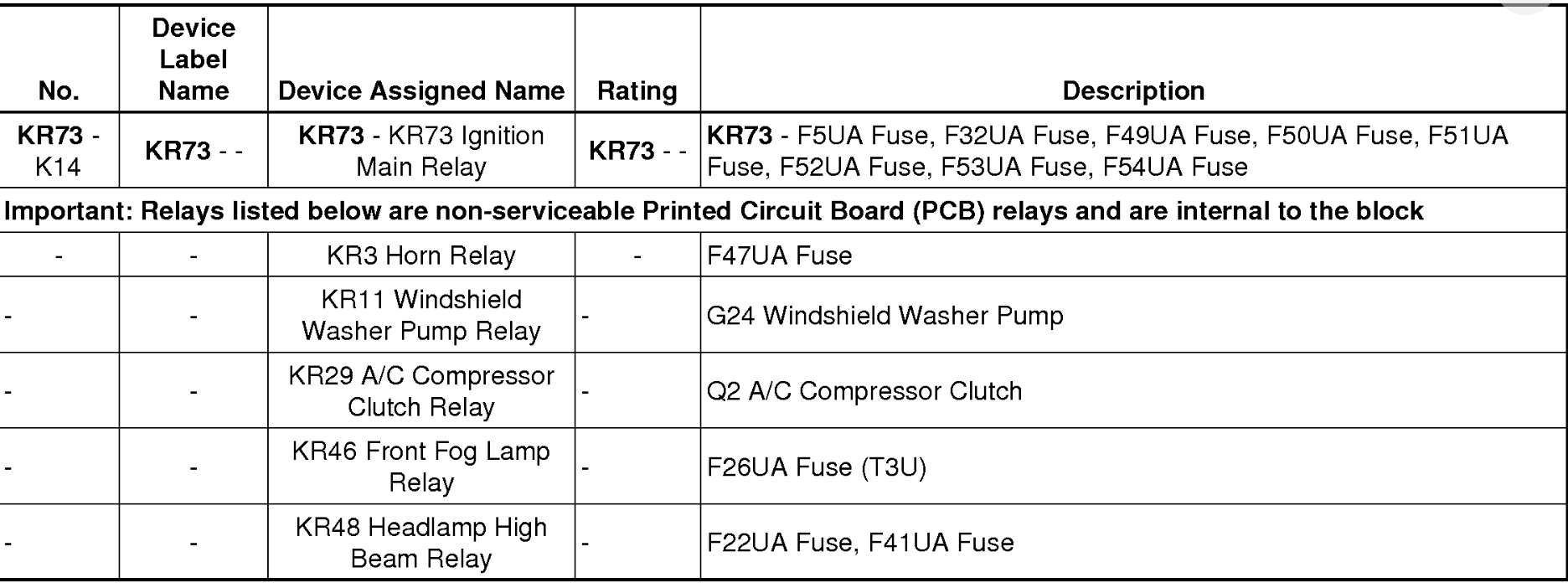 | No. | Device Label Name | Device Assigned Name | Rating | Description |
|---|---|---|---|---|
| KR73 - K14 | KR73 - - | KR73 - KR73 Ignition Main Relay | KR73 - - | KR73 - F5UA Fuse, F32UA Fuse, F49UA Fuse, F50UA Fuse, F51UA Fuse, F52UA Fuse, F53UA Fuse, F54UA Fuse |
| Important: Relays listed below are non-serviceable Printed Circuit Board (PCB) relays and are internal to the block | | | | |
| - | - | KR3 Horn Relay | - | F47UA Fuse |
| - | - | KR11 Windshield Washer Pump Relay | - | G24 Windshield Washer Pump |
| - | - | KR29 A/C Compressor Clutch Relay | - | Q2 A/C Compressor Clutch |
| - | - | KR46 Front Fog Lamp Relay | - | F26UA Fuse (T3U) |
| - | - | KR48 Headlamp High Beam Relay | - | F22UA Fuse, F41UA Fuse |